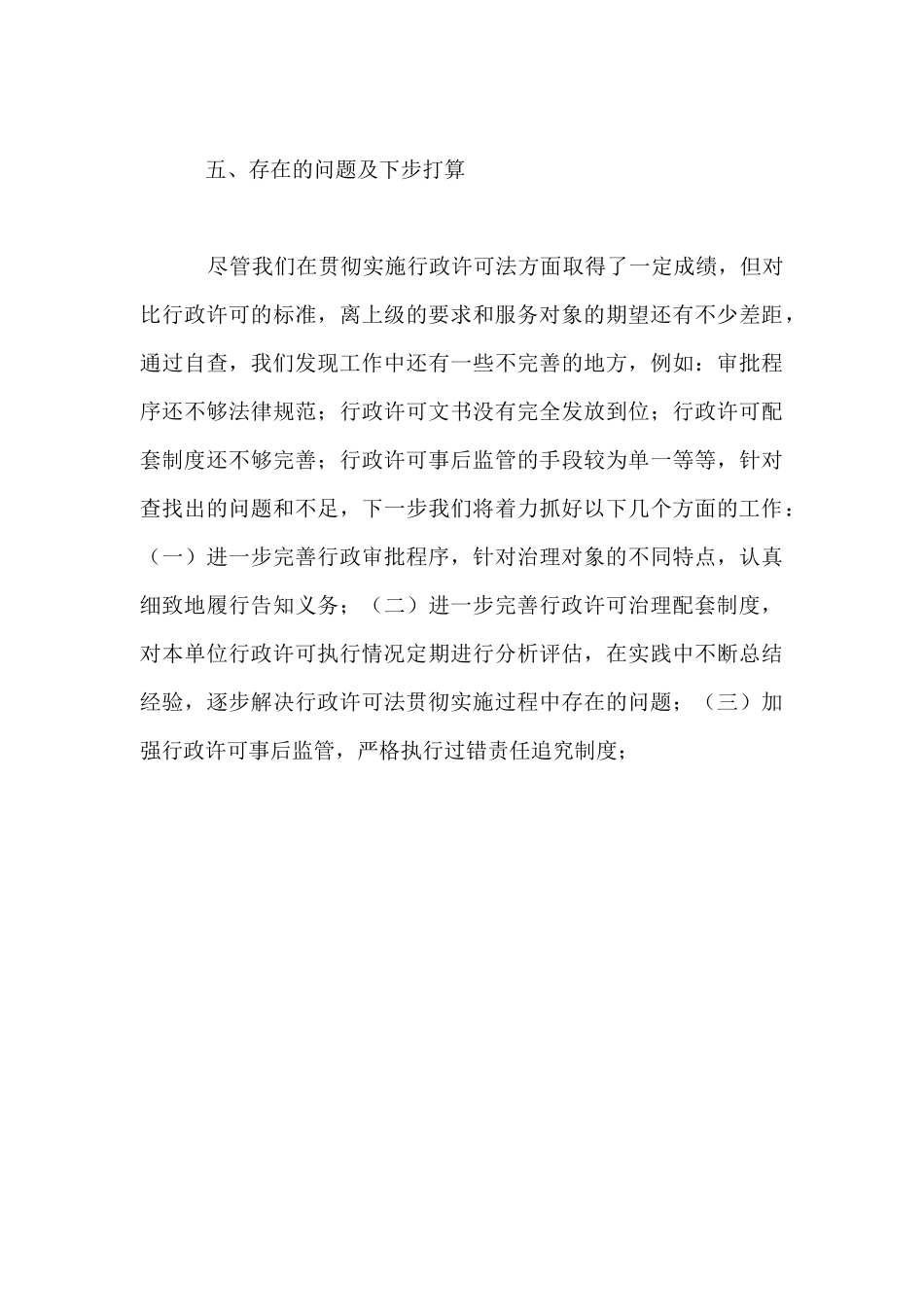 五、存在的问题及下步打算

尽管我们在贯彻实施行政许可法方面取得了一定成绩，但对比行政许可的标准，离上级的要求和服务对象的期望还有不少差距，通过自查，我们发现工作中还有一些不完善的地方，例如：审批程序还不够法律规范；行政许可文书没有完全发放到位；行政许可配套制度还不够完善；行政许可事后监管的手段较为单一等等，针对查找出的问题和不足，下一步我们将着力抓好以下几个方面的工作：（一）进一步完善行政审批程序，针对治理对象的不同特点，认真细致地履行告知义务；（二）进一步完善行政许可治理配套制度，对本单位行政许可执行情况定期进行分析评估，在实践中不断总结经验，逐步解决行政许可法贯彻实施过程中存在的问题；（三）加强行政许可事后监管，严格执行过错责任追究制度；